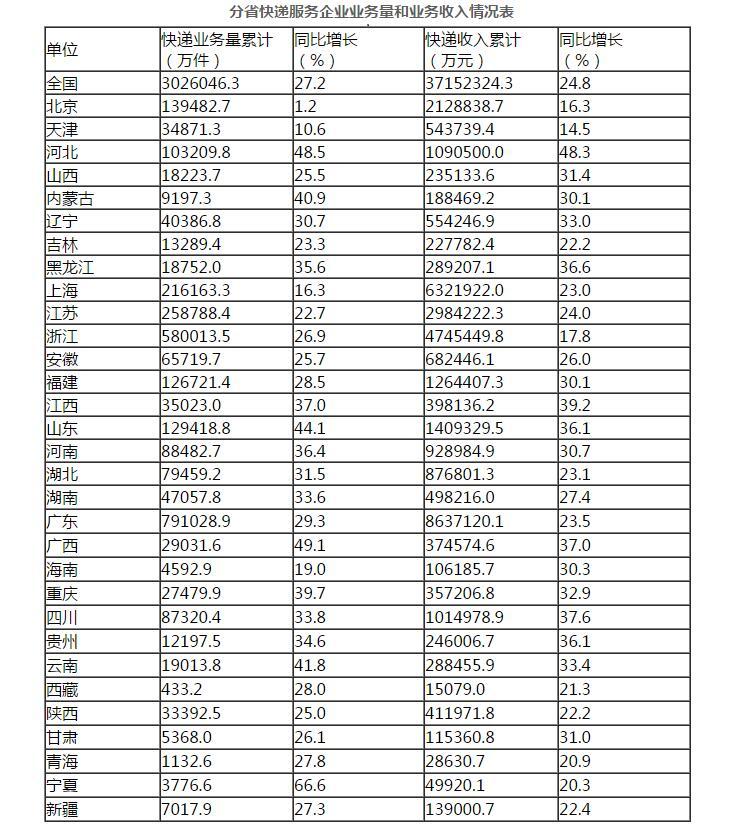 分省快递服务企业业务量和业务收入情况表

| 单位 | 快递业务量累计（万件） | 同比增长（%） | 快递收入累计（万元） | 同比增长（%） |
|---|---|---|---|---|
| 全国 | 3026046.3 | 27.2 | 37152324.3 | 24.8 |
| 北京 | 139482.7 | 1.2 | 2128838.7 | 16.3 |
| 天津 | 34871.3 | 10.6 | 543739.4 | 14.5 |
| 河北 | 103209.8 | 48.5 | 1090500.0 | 48.3 |
| 山西 | 18223.7 | 25.5 | 235133.6 | 31.4 |
| 内蒙古 | 9197.3 | 40.9 | 188469.2 | 30.1 |
| 辽宁 | 40386.8 | 30.7 | 554246.9 | 33.0 |
| 吉林 | 13289.4 | 23.3 | 227782.4 | 22.2 |
| 黑龙江 | 18752.0 | 35.6 | 289207.1 | 36.6 |
| 上海 | 216163.3 | 16.3 | 6321922.0 | 23.0 |
| 江苏 | 258788.4 | 22.7 | 2984222.3 | 24.0 |
| 浙江 | 580013.5 | 26.9 | 4745449.8 | 17.8 |
| 安徽 | 65719.7 | 25.7 | 682446.1 | 26.0 |
| 福建 | 126721.4 | 28.5 | 1264407.3 | 30.1 |
| 江西 | 35023.0 | 37.0 | 398136.2 | 39.2 |
| 山东 | 129418.8 | 44.1 | 1409329.5 | 36.1 |
| 河南 | 88482.7 | 36.4 | 928984.9 | 30.7 |
| 湖北 | 79459.2 | 31.5 | 876801.3 | 23.1 |
| 湖南 | 47057.8 | 33.6 | 498216.0 | 27.4 |
| 广东 | 791028.9 | 29.3 | 8637120.1 | 23.5 |
| 广西 | 29031.6 | 49.1 | 374574.6 | 37.0 |
| 海南 | 4592.9 | 19.0 | 106185.7 | 30.3 |
| 重庆 | 27479.9 | 39.7 | 357206.8 | 32.9 |
| 四川 | 87320.4 | 33.8 | 1014978.9 | 37.6 |
| 贵州 | 12197.5 | 34.6 | 246006.7 | 36.1 |
| 云南 | 19013.8 | 41.8 | 288455.9 | 33.4 |
| 西藏 | 433.2 | 28.0 | 15079.0 | 21.3 |
| 陕西 | 33392.5 | 25.0 | 411971.8 | 22.2 |
| 甘肃 | 5368.0 | 26.1 | 115360.8 | 31.0 |
| 青海 | 1132.6 | 27.8 | 28630.7 | 20.9 |
| 宁夏 | 3776.6 | 66.6 | 49920.1 | 20.3 |
| 新疆 | 7017.9 | 27.3 | 139000.7 | 22.4 |